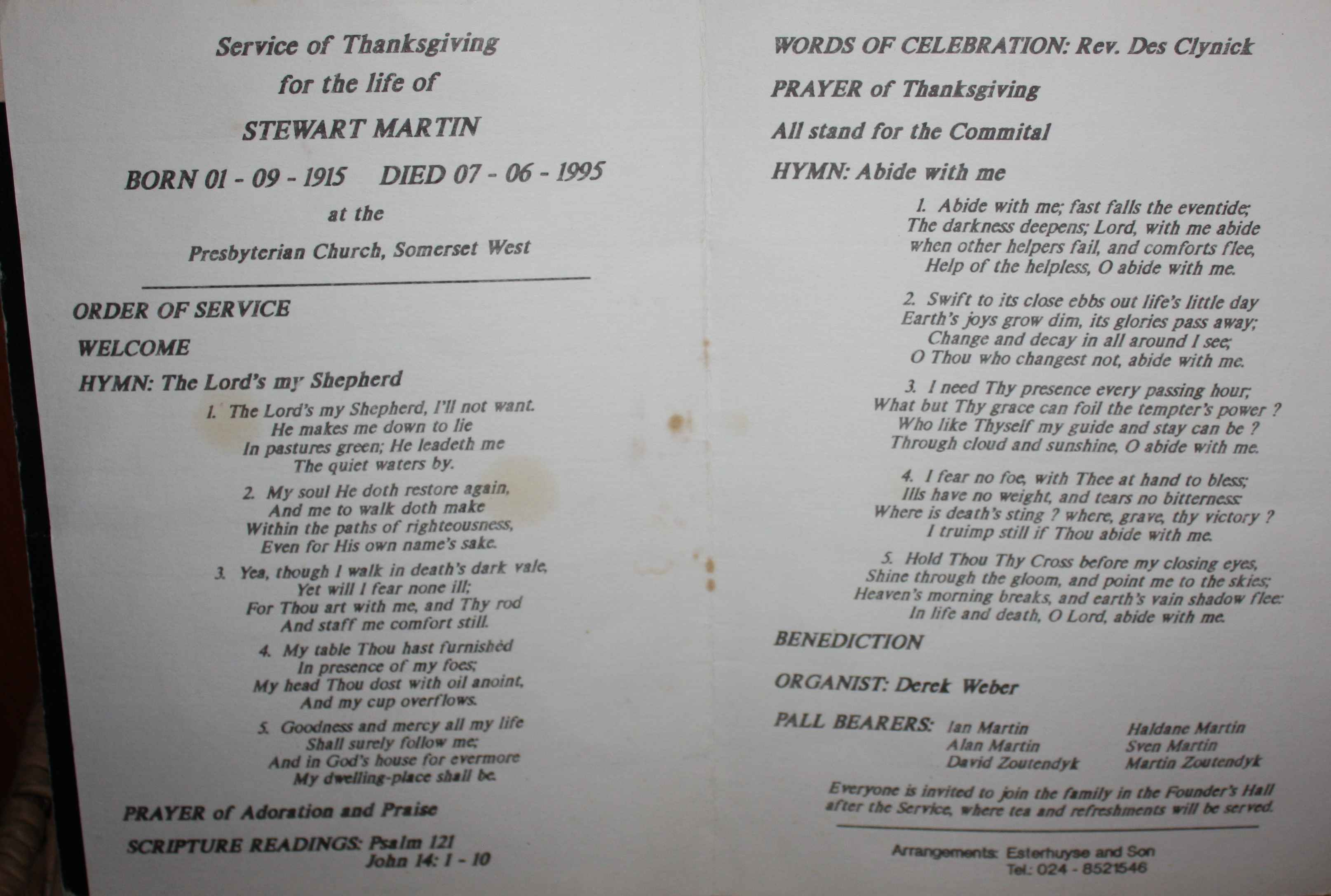 Service of Thanksgiving
for the life of
STEWART MARTIN
BORN 01 - 09 - 1915 DIED 07 - 06 - 1995
at the
Presbyterian Church, Somerset West

ORDER OF SERVICE

WELCOME

HYMN: The Lord's my Shepherd

1. The Lord's my Shepherd, I'll not want.
He makes me down to lie
In pastures green; He leadeth me
The quiet waters by.

2. My soul He doth restore again,
And me to walk doth make
Within the paths of righteousness,
Even for His own name's sake.

3. Yea, though I walk in death's dark vale,
Yet will I fear none ill;
For Thou art with me, and Thy rod
And staff me comfort still.

4. My table Thou hast furnishèd
In presence of my foes;
My head Thou dost with oil anoint,
And my cup overflows.

5. Goodness and mercy all my life
Shall surely follow me;
And in God's house for evermore
My dwelling-place shall be.

PRAYER of Adoration and Praise

SCRIPTURE READINGS: Psalm 121
John 14: 1 - 10

WORDS OF CELEBRATION: Rev. Des Clynick

PRAYER of Thanksgiving

All stand for the Commital

HYMN: Abide with me

1. Abide with me; fast falls the eventide;
The darkness deepens; Lord, with me abide
when other helpers fail, and comforts flee,
Help of the helpless, O abide with me.

2. Swift to its close ebbs out life's little day
Earth's joys grow dim, its glories pass away;
Change and decay in all around I see;
O Thou who changest not, abide with me.

3. I need Thy presence every passing hour;
What but Thy grace can foil the tempter's power ?
Who like Thyself my guide and stay can be ?
Through cloud and sunshine, O abide with me.

4. I fear no foe, with Thee at hand to bless;
Ills have no weight, and tears no bitterness:
Where is death's sting ? where, grave, thy victory ?
I truimp still if Thou abide with me.

5. Hold Thou Thy Cross before my closing eyes,
Shine through the gloom, and point me to the skies;
Heaven's morning breaks, and earth's vain shadow flee:
In life and death, O Lord, abide with me.

BENEDICTION

ORGANIST: Derek Weber

PALL BEARERS: Ian Martin
Alan Martin
David Zoutendyk
Haldane Martin
Sven Martin
Martin Zoutendyk

Everyone is invited to join the family in the Founder's Hall after the Service, where tea and refreshments will be served.

Arrangements: Esterhuyse and Son
Tel: 024 - 8521546